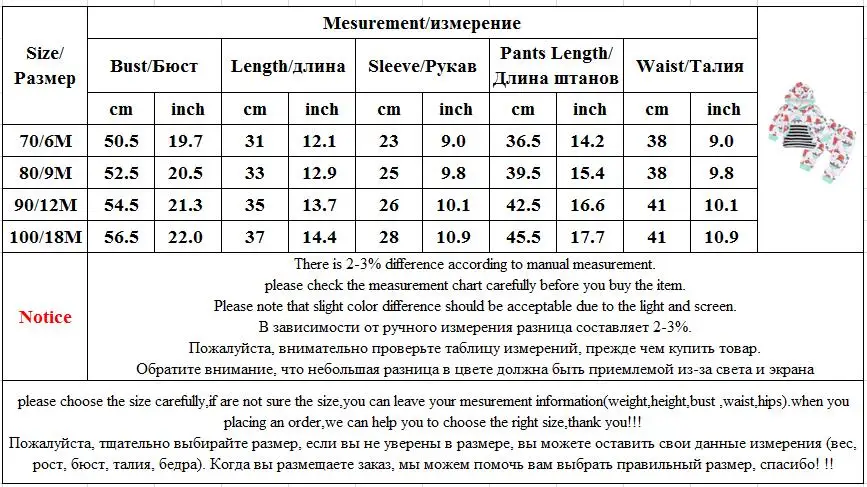 | Size/ Размер | Mesurement/измерение | | | | | | | | | |
|---|---|---|---|---|---|---|---|---|---|---|
| | Bust/Бюст | | Length/длина | | Sleeve/Рукав | | Pants Length/ Длина штанов | | Waist/Талия | |
| | cm | inch | cm | inch | cm | inch | cm | inch | cm | inch |
| 70/6M | 50.5 | 19.7 | 31 | 12.1 | 23 | 9.0 | 36.5 | 14.2 | 38 | 9.0 |
| 80/9M | 52.5 | 20.5 | 33 | 12.9 | 25 | 9.8 | 39.5 | 15.4 | 38 | 9.8 |
| 90/12M | 54.5 | 21.3 | 35 | 13.7 | 26 | 10.1 | 42.5 | 16.6 | 41 | 10.1 |
| 100/18M | 56.5 | 22.0 | 37 | 14.4 | 28 | 10.9 | 45.5 | 17.7 | 41 | 10.9 |

Notice

There is 2-3% difference according to manual measurement.
please check the measurement chart carefully before you buy the item.
Please note that slight color difference should be acceptable due to the light and screen.
В зависимости от ручного измерения разница составляет 2-3%.
Пожалуйста, внимательно проверьте таблицу измерений, прежде чем купить товар.
Обратите внимание, что небольшая разница в цвете должна быть приемлемой из-за света и экрана

please choose the size carefully,if are not sure the size,you can leave your mesurement information(weight,height,bust ,waist,hips).when you placing an order,we can help you to choose the right size,thank you!!!
Пожалуйста, тщательно выбирайте размер, если вы не уверены в размере, вы можете оставить свои данные измерения (вес, рост, бюст, талия, бедра). Когда вы размещаете заказ, мы можем помочь вам выбрать правильный размер, спасибо! !!